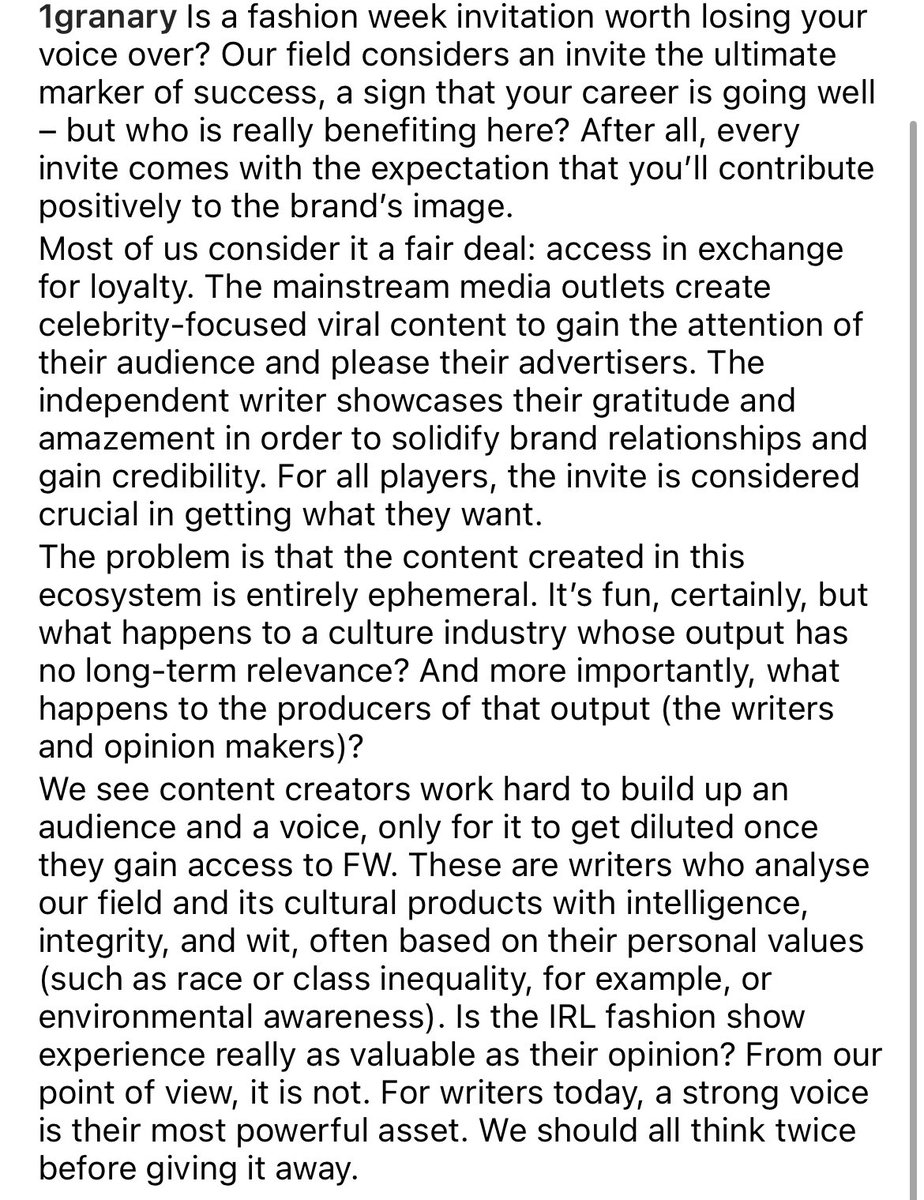 1granary Is a fashion week invitation worth losing your voice over? Our field considers an invite the ultimate marker of success, a sign that your career is going well – but who is really benefiting here? After all, every invite comes with the expectation that you'll contribute positively to the brand's image.
Most of us consider it a fair deal: access in exchange for loyalty. The mainstream media outlets create celebrity-focused viral content to gain the attention of their audience and please their advertisers. The independent writer showcases their gratitude and amazement in order to solidify brand relationships and gain credibility. For all players, the invite is considered crucial in getting what they want.
The problem is that the content created in this ecosystem is entirely ephemeral. It's fun, certainly, but what happens to a culture industry whose output has no long-term relevance? And more importantly, what happens to the producers of that output (the writers and opinion makers)?
We see content creators work hard to build up an audience and a voice, only for it to get diluted once they gain access to FW. These are writers who analyse our field and its cultural products with intelligence, integrity, and wit, often based on their personal values (such as race or class inequality, for example, or environmental awareness). Is the IRL fashion show experience really as valuable as their opinion? From our point of view, it is not. For writers today, a strong voice is their most powerful asset. We should all think twice before giving it away.